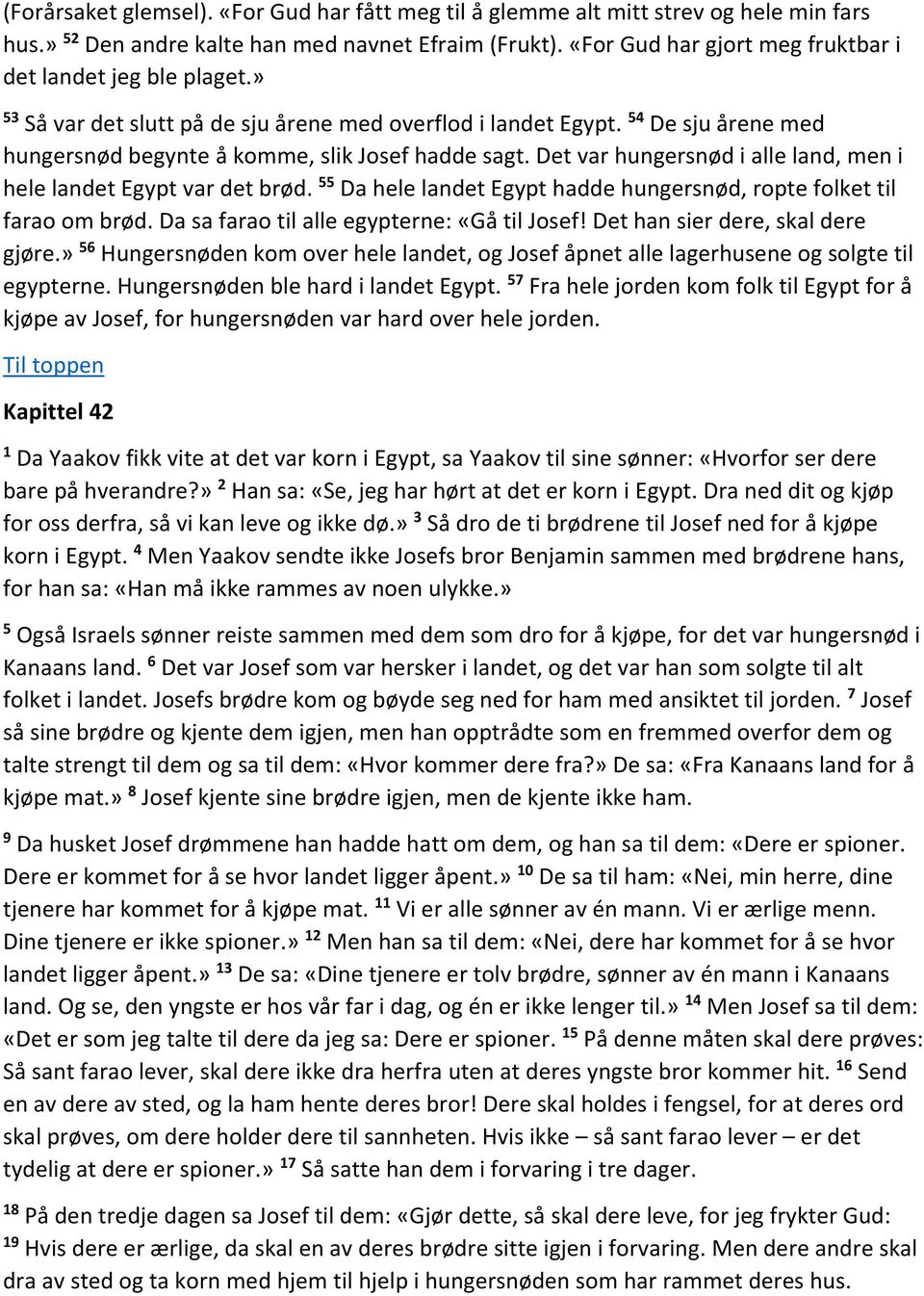 (Forårsaket glemsel). «For Gud har fått meg til å glemme alt mitt strev og hele min fars hus.» $^{52}$ Den andre kalte han med navnet Efraim (Frukt). «For Gud har gjort meg fruktbar i det landet jeg ble plaget.»

$^{53}$ Så var det slutt på de sju årene med overflod i landet Egypt. $^{54}$ De sju årene med hungersnød begynte å komme, slik Josef hadde sagt. Det var hungersnød i alle land, men i hele landet Egypt var det brød. $^{55}$ Da hele landet Egypt hadde hungersnød, ropte folket til farao om brød. Da sa farao til alle egypterne: «Gå til Josef! Det han sier dere, skal dere gjøre.» $^{56}$ Hungersnøden kom over hele landet, og Josef åpnet alle lagerhusene og solgte til egypterne. Hungersnøden ble hard i landet Egypt. $^{57}$ Fra hele jorden kom folk til Egypt for å kjøpe av Josef, for hungersnøden var hard over hele jorden.

Til toppen

Kapittel 42

$^{1}$ Da Yaakov fikk vite at det var korn i Egypt, sa Yaakov til sine sønner: «Hvorfor ser dere bare på hverandre?» $^{2}$ Han sa: «Se, jeg har hørt at det er korn i Egypt. Dra ned dit og kjøp for oss derfra, så vi kan leve og ikke dø.» $^{3}$ Så dro de ti brødrene til Josef ned for å kjøpe korn i Egypt. $^{4}$ Men Yaakov sendte ikke Josefs bror Benjamin sammen med brødrene hans, for han sa: «Han må ikke rammes av noen ulykke.»

$^{5}$ Også Israels sønner reiste sammen med dem som dro for å kjøpe, for det var hungersnød i Kanaans land. $^{6}$ Det var Josef som var hersker i landet, og det var han som solgte til alt folket i landet. Josefs brødre kom og bøyde seg ned for ham med ansiktet til jorden. $^{7}$ Josef så sine brødre og kjente dem igjen, men han opptrådte som en fremmed overfor dem og talte strengt til dem og sa til dem: «Hvor kommer dere fra?» De sa: «Fra Kanaans land for å kjøpe mat.» $^{8}$ Josef kjente sine brødre igjen, men de kjente ikke ham.

$^{9}$ Da husket Josef drømmene han hadde hatt om dem, og han sa til dem: «Dere er spioner. Dere er kommet for å se hvor landet ligger åpent.» $^{10}$ De sa til ham: «Nei, min herre, dine tjenere har kommet for å kjøpe mat. $^{11}$ Vi er alle sønner av én mann. Vi er ærlige menn. Dine tjenere er ikke spioner.» $^{12}$ Men han sa til dem: «Nei, dere har kommet for å se hvor landet ligger åpent.» $^{13}$ De sa: «Dine tjenere er tolv brødre, sønner av én mann i Kanaans land. Og se, den yngste er hos vår far i dag, og én er ikke lenger til.» $^{14}$ Men Josef sa til dem: «Det er som jeg talte til dere da jeg sa: Dere er spioner. $^{15}$ På denne måten skal dere prøves: Så sant farao lever, skal dere ikke dra herfra uten at deres yngste bror kommer hit. $^{16}$ Send en av dere av sted, og la ham hente deres bror! Dere skal holdes i fengsel, for at deres ord skal prøves, om dere holder dere til sannheten. Hvis ikke – så sant farao lever – er det tydelig at dere er spioner.» $^{17}$ Så satte han dem i forvaring i tre dager.

$^{18}$ På den tredje dagen sa Josef til dem: «Gjør dette, så skal dere leve, for jeg frykter Gud: $^{19}$ Hvis dere er ærlige, da skal en av deres brødre sitte igjen i forvaring. Men dere andre skal dra av sted og ta korn med hjem til hjelp i hungersnøden som har rammet deres hus.